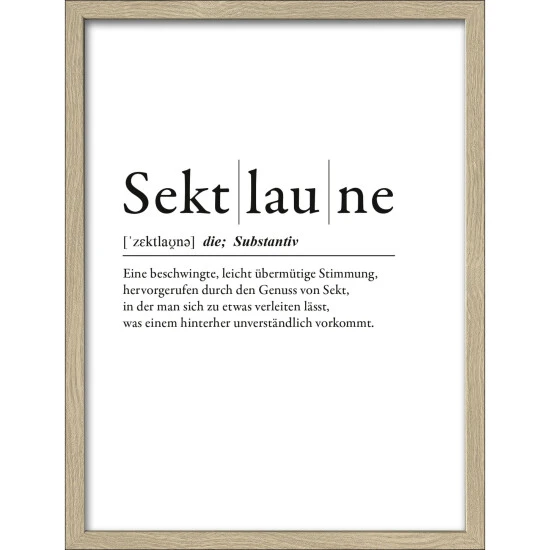 Sekt|lau|ne

[ˈzɛktlaʊ̯nə] die; Substantiv

Eine beschwingte, leicht übermütige Stimmung, hervorgerufen durch den Genuss von Sekt, in der man sich zu etwas verleiten lässt, was einem hinterher unverständlich vorkommt.